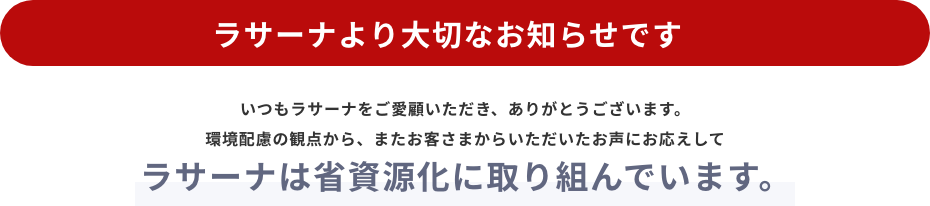 ラサーナより大切なお知らせです

いつもラサーナをご愛顧いただき、ありがとうございます。
環境配慮の観点から、またお客さまからいただいたお声にお応えして
ラサーナは省資源化に取り組んでいます。